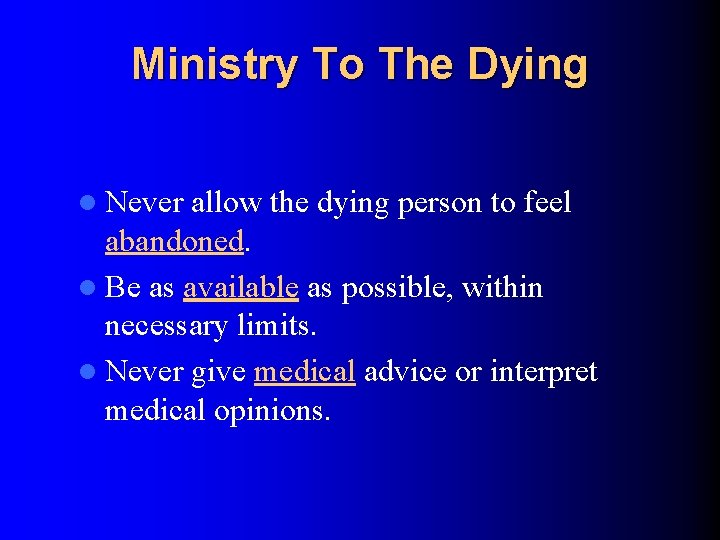 Ministry To The Dying

• Never allow the dying person to feel abandoned.
• Be as available as possible, within necessary limits.
• Never give medical advice or interpret medical opinions.